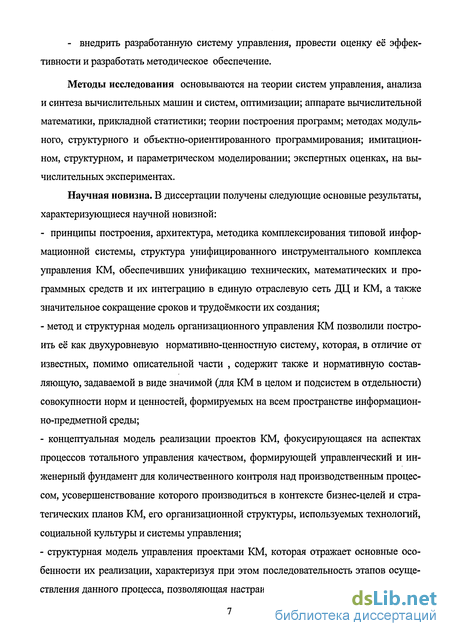 - внедрить разработанную систему управления, провести оценку её эффективности и разработать методическое обеспечение.

**Методы исследования** основываются на теории систем управления, анализа и синтеза вычислительных машин и систем, оптимизации; аппарате вычислительной математики, прикладной статистики; теории построения программ; методах модульного, структурного и объектно-ориентированного программирования; имитационном, структурном, и параметрическом моделировании; экспертных оценках, на вычислительных экспериментах.

**Научная новизна.** В диссертации получены следующие основные результаты, характеризующиеся научной новизной:

- принципы построения, архитектура, методика комплексирования типовой информационной системы, структура унифицированного инструментального комплекса управления КМ, обеспечивших унификацию технических, математических и программных средств и их интеграцию в единую отраслевую сеть ДЦ и КМ, а также значительное сокращение сроков и трудоёмкости их создания;

- метод и структурная модель организационного управления КМ позволили построить её как двухуровневую нормативно-ценностную систему, которая, в отличие от известных, помимо описательной части , содержит также и нормативную составляющую, задаваемой в виде значимой (для КМ в целом и подсистем в отдельности) совокупности норм и ценностей, формируемых на всем пространстве информационно-предметной среды;

- концептуальная модель реализации проектов КМ, фокусирующаяся на аспектах процессов тотального управления качеством, формирующей управленческий и инженерный фундамент для количественного контроля над производственным процессом, усовершенствование которого производиться в контексте бизнес-целей и стратегических планов КМ, его организационной структуры, используемых технологий, социальной культуры и системы управления;

- структурная модель управления проектами КМ, которая отражает основные особенности их реализации, характеризуя при этом последовательность этапов осуществления данного процесса, позволяющая настраи

7

dsLib.net
библиотека диссертаций